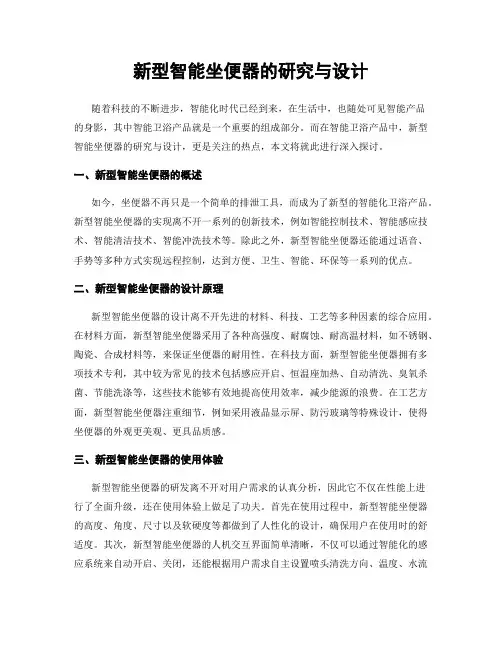 新型智能坐便器的研究与设计

随着科技的不断进步，智能化时代已经到来，在生活中，也随处可见智能产品的身影，其中智能卫浴产品就是一个重要的组成部分。而在智能卫浴产品中，新型智能坐便器的研究与设计，更是关注的热点，本文将就此进行深入探讨。

一、新型智能坐便器的概述

如今，坐便器不再只是一个简单的排泄工具，而成为了新型的智能化卫浴产品。新型智能坐便器的实现离不开一系列的创新技术，例如智能控制技术、智能感应技术、智能清洁技术、智能冲洗技术等。除此之外，新型智能坐便器还能通过语音、手势等多种方式实现远程控制，达到方便、卫生、智能、环保等一系列的优点。

二、新型智能坐便器的设计原理

新型智能坐便器的设计离不开先进的材料、科技、工艺等多种因素的综合应用。在材料方面，新型智能坐便器采用了各种高强度、耐腐蚀、耐高温材料，如不锈钢、陶瓷、合成材料等，来保证坐便器的耐用性。在科技方面，新型智能坐便器拥有多项技术专利，其中较为常见的技术包括感应开启、恒温座加热、自动清洗、臭氧杀菌、节能洗涤等，这些技术能够有效地提高使用效率，减少能源的浪费。在工艺方面，新型智能坐便器注重细节，例如采用液晶显示屏、防污玻璃等特殊设计，使得坐便器的外观更美观、更具品质感。

三、新型智能坐便器的使用体验

新型智能坐便器的研发离不开对用户需求的认真分析，因此它不仅在性能上进行了全面升级，还在使用体验上做足了功夫。首先在使用过程中，新型智能坐便器的高度、角度、尺寸以及软硬度等都做到了人性化的设计，确保用户在使用时的舒适度。其次，新型智能坐便器的人机交互界面简单清晰，不仅可以通过智能化的感应系统来自动开启、关闭，还能根据用户需求自主设置喷头清洗方向、温度、水流